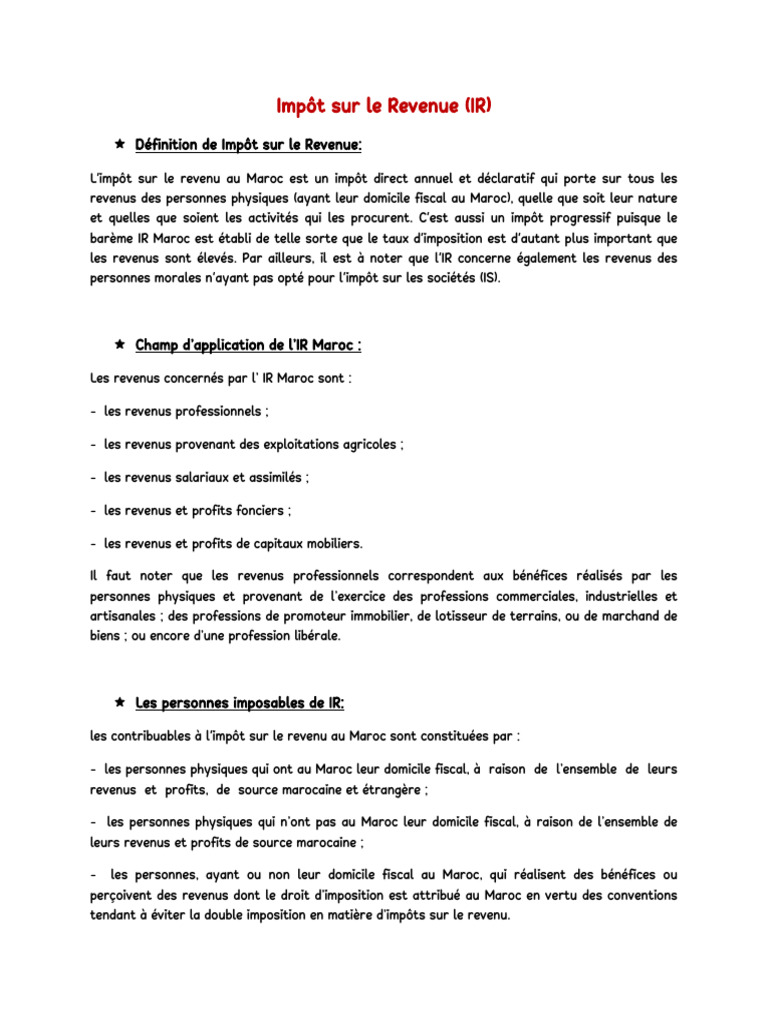 Impôt sur le Revenue (IR)

★ Définition de Impôt sur le Revenue:

L'impôt sur le revenu au Maroc est un impôt direct annuel et déclaratif qui porte sur tous les revenus des personnes physiques (ayant leur domicile fiscal au Maroc), quelle que soit leur nature et quelles que soient les activités qui les procurent. C'est aussi un impôt progressif puisque le barème IR Maroc est établi de telle sorte que le taux d'imposition est d'autant plus important que les revenus sont élevés. Par ailleurs, il est à noter que l'IR concerne également les revenus des personnes morales n'ayant pas opté pour l'impôt sur les sociétés (IS).

★ Champ d'application de l'IR Maroc :

Les revenus concernés par l' IR Maroc sont :

- les revenus professionnels ;

- les revenus provenant des exploitations agricoles ;

- les revenus salariaux et assimilés ;

- les revenus et profits fonciers ;

- les revenus et profits de capitaux mobiliers.

Il faut noter que les revenus professionnels correspondent aux bénéfices réalisés par les personnes physiques et provenant de l'exercice des professions commerciales, industrielles et artisanales ; des professions de promoteur immobilier, de lotisseur de terrains, ou de marchand de biens ; ou encore d'une profession libérale.

★ Les personnes imposables de IR:

les contribuables à l'impôt sur le revenu au Maroc sont constituées par :

- les personnes physiques qui ont au Maroc leur domicile fiscal, à raison de l'ensemble de leurs revenus et profits, de source marocaine et étrangère ;

- les personnes physiques qui n'ont pas au Maroc leur domicile fiscal, à raison de l'ensemble de leurs revenus et profits de source marocaine ;

- les personnes, ayant ou non leur domicile fiscal au Maroc, qui réalisent des bénéfices ou perçoivent des revenus dont le droit d'imposition est attribué au Maroc en vertu des conventions tendant à éviter la double imposition en matière d'impôts sur le revenu.